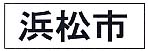 浜松市